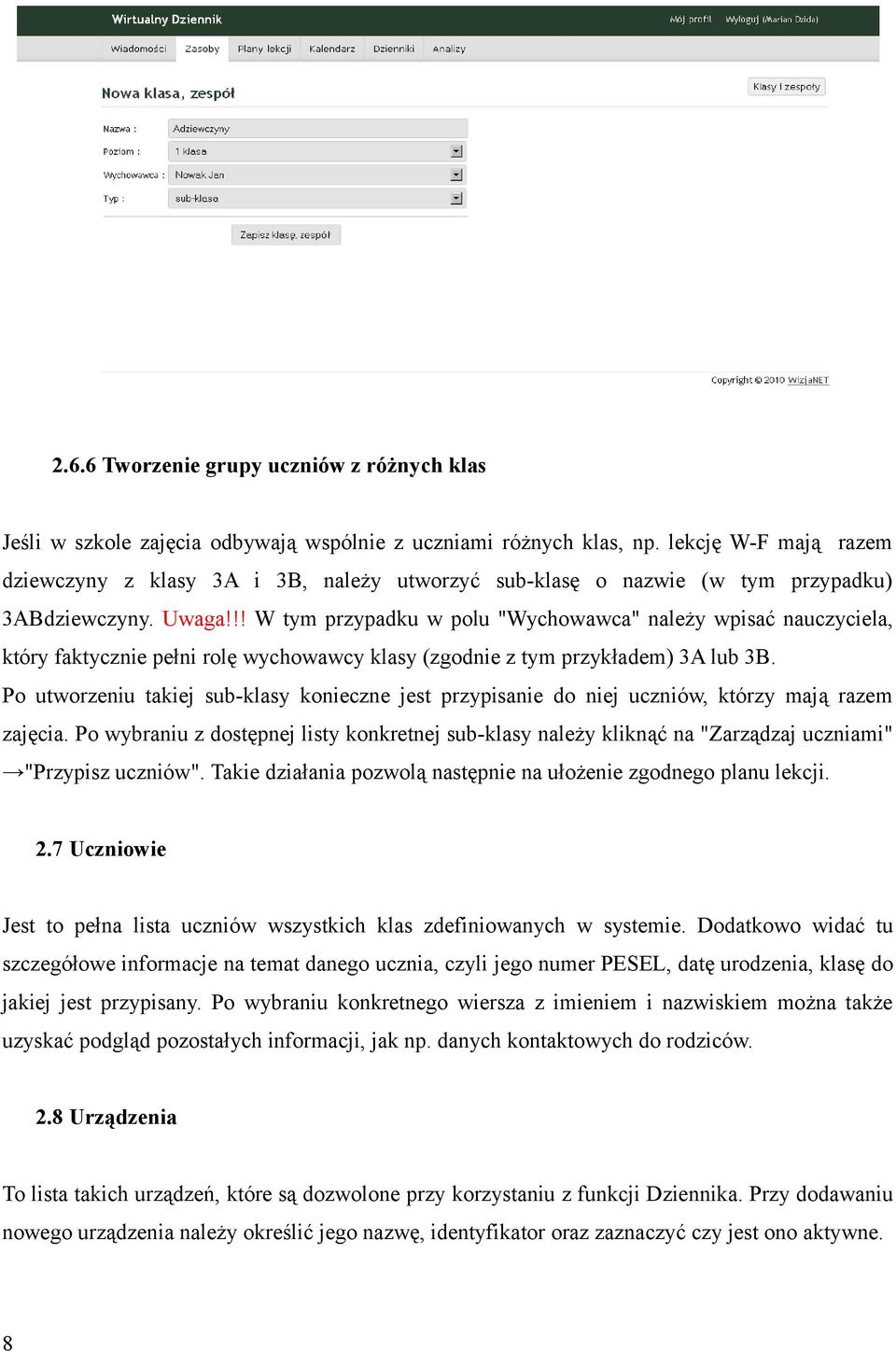 Wirtualny Dziennik

Mój profil Wyloguj (Marian Dzida)

Wiadomości Zasoby Plany lekcji Kalendarz Dzienniki Analizy

Nowa klasa, zespół

Klasy i zespoły

Nazwa : Adziewczyny

Poziom : 1 klasa

Wychowawca : Nowak Jan

Typ : sub-klasa

Zapisz klasę, zespół

Copyright © 2010 WizjaNET

2.6.6 Tworzenie grupy uczniów z różnych klas

Jeśli w szkole zajęcia odbywają wspólnie z uczniami różnych klas, np. lekcję W-F mają razem dziewczyny z klasy 3A i 3B, należy utworzyć sub-klasę o nazwie (w tym przypadku) 3ABdziewczyny. Uwaga!!! W tym przypadku w polu "Wychowawca" należy wpisać nauczyciela, który faktycznie pełni rolę wychowawcy klasy (zgodnie z tym przykładem) 3A lub 3B.
Po utworzeniu takiej sub-klasy konieczne jest przypisanie do niej uczniów, którzy mają razem zajęcia. Po wybraniu z dostępnej listy konkretnej sub-klasy należy kliknąć na "Zarządzaj uczniami" →"Przypisz uczniów". Takie działania pozwolą następnie na ułożenie zgodnego planu lekcji.

2.7 Uczniowie

Jest to pełna lista uczniów wszystkich klas zdefiniowanych w systemie. Dodatkowo widać tu szczegółowe informacje na temat danego ucznia, czyli jego numer PESEL, datę urodzenia, klasę do jakiej jest przypisany. Po wybraniu konkretnego wiersza z imieniem i nazwiskiem można także uzyskać podgląd pozostałych informacji, jak np. danych kontaktowych do rodziców.

2.8 Urządzenia

To lista takich urządzeń, które są dozwolone przy korzystaniu z funkcji Dziennika. Przy dodawaniu nowego urządzenia należy określić jego nazwę, identyfikator oraz zaznaczyć czy jest ono aktywne.

8